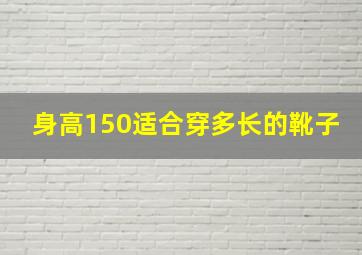 身高150适合穿多长的靴子